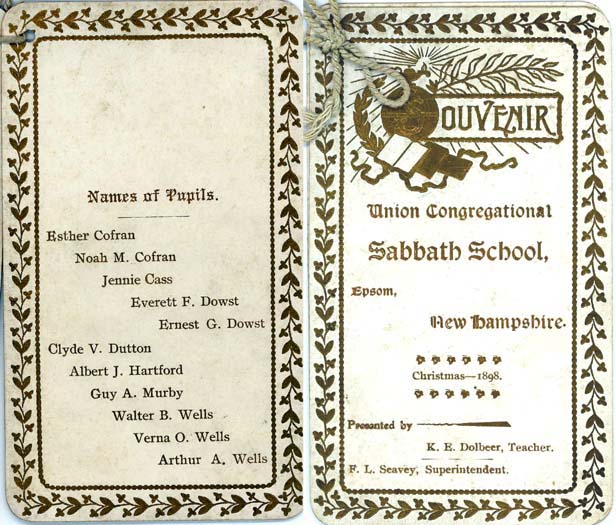 Names of Pupils.

Esther Cofran
Noah M. Cofran
Jennie Cass
Everett F. Dowst
Ernest G. Dowst
Clyde V. Dutton
Albert J. Hartford
Guy A. Murby
Walter B. Wells
Verna O. Wells
Arthur A. Wells

SOUVENIR

Union Congregational

Sabbath School,

Epsom,

New Hampshire.

Christmas—1898.

Presented by

K. E. Dolbeer, Teacher.

F. L. Seavey, Superintendent.